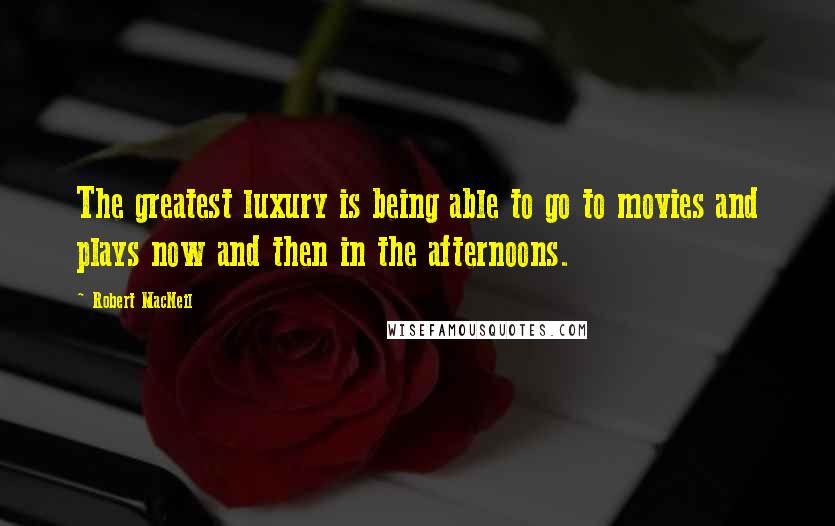 The greatest luxury is being able to go to movies and plays now and then in the afternoons.

~ Robert MacNeil

WISEFAMOUSQUOTES.COM